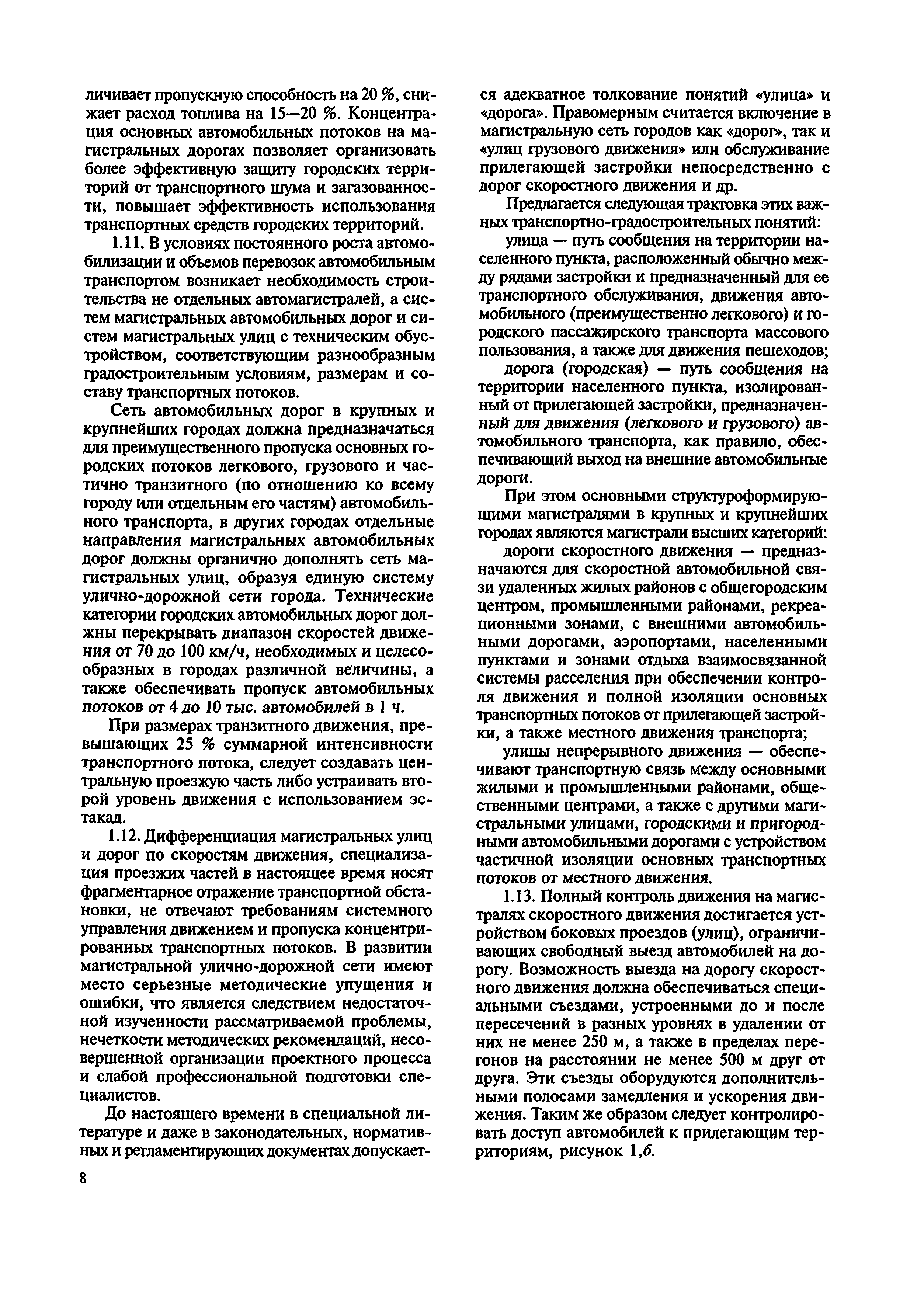 личивает пропускную способность на 20 %, снижает расход топлива на 15—20 %. Концентрация основных автомобильных потоков на магистральных дорогах позволяет организовать более эффективную защиту городских территорий от транспортного шума и загазованности, повышает эффективность использования транспортных средств городских территорий.

1.11. В условиях постоянного роста автомобилизации и объемов перевозок автомобильным транспортом возникает необходимость строительства не отдельных автомагистралей, а систем магистральных автомобильных дорог и систем магистральных улиц с техническим обустройством, соответствующим разнообразным градостроительным условиям, размерам и составу транспортных потоков.

Сеть автомобильных дорог в крупных и крупнейших городах должна предназначаться для преимущественного пропуска основных городских потоков легкового, грузового и частично транзитного (по отношению ко всему городу или отдельным его частям) автомобильного транспорта, в других городах отдельные направления магистральных автомобильных дорог должны органично дополнять сеть магистральных улиц, образуя единую систему улично-дорожной сети города. Технические категории городских автомобильных дорог должны перекрывать диапазон скоростей движения от 70 до 100 км/ч, необходимых и целесообразных в городах различной величины, а также обеспечивать пропуск автомобильных потоков от 4 до 10 тыс. автомобилей в 1 ч.

При размерах транзитного движения, превышающих 25 % суммарной интенсивности транспортного потока, следует создавать центральную проезжую часть либо устраивать второй уровень движения с использованием эстакад.

1.12. Дифференциация магистральных улиц и дорог по скоростям движения, специализация проезжих частей в настоящее время носят фрагментарное отражение транспортной обстановки, не отвечают требованиям системного управления движением и пропуска концентрированных транспортных потоков. В развитии магистральной улично-дорожной сети имеют место серьезные методические упущения и ошибки, что является следствием недостаточной изученности рассматриваемой проблемы, нечеткости методических рекомендаций, несовершенной организации проектного процесса и слабой профессиональной подготовки специалистов.

До настоящего времени в специальной литературе и даже в законодательных, нормативных и регламентирующих документах допускается адекватное толкование понятий «улица» и «дорога». Правомерным считается включение в магистральную сеть городов как «дорог», так и «улиц грузового движения» или обслуживание прилегающей застройки непосредственно с дорог скоростного движения и др.

Предлагается следующая трактовка этих важных транспортно-градостроительных понятий:

улица — путь сообщения на территории населенного пункта, расположенный обычно между рядами застройки и предназначенный для ее транспортного обслуживания, движения автомобильного (преимущественно легкового) и городского пассажирского транспорта массового пользования, а также для движения пешеходов;

дорога (городская) — путь сообщения на территории населенного пункта, изолированный от прилегающей застройки, предназначенный для движения (легкового и грузового) автомобильного транспорта, как правило, обеспечивающий выход на внешние автомобильные дороги.

При этом основными структуроформирующими магистралями в крупных и крупнейших городах являются магистрали высших категорий:

дороги скоростного движения — предназначаются для скоростной автомобильной связи удаленных жилых районов с общегородским центром, промышленными районами, рекреационными зонами, с внешними автомобильными дорогами, аэропортами, населенными пунктами и зонами отдыха взаимосвязанной системы расселения при обеспечении контроля движения и полной изоляции основных транспортных потоков от прилегающей застройки, а также местного движения транспорта;

улицы непрерывного движения — обеспечивают транспортную связь между основными жилыми и промышленными районами, общественными центрами, а также с другими магистральными улицами, городскими и пригородными автомобильными дорогами с устройством частичной изоляции основных транспортных потоков от местного движения.

1.13. Полный контроль движения на магистралях скоростного движения достигается устройством боковых проездов (улиц), ограничивающих свободный выезд автомобилей на дорогу. Возможность выезда на дорогу скоростного движения должна обеспечиваться специальными съездами, устроенными до и после пересечений в разных уровнях в удалении от них не менее 250 м, а также в пределах перегонов на расстоянии не менее 500 м друг от друга. Эти съезды оборудуются дополнительными полосами замедления и ускорения движения. Таким же образом следует контролировать доступ автомобилей к прилегающим территориям, рисунок 1,б.

8